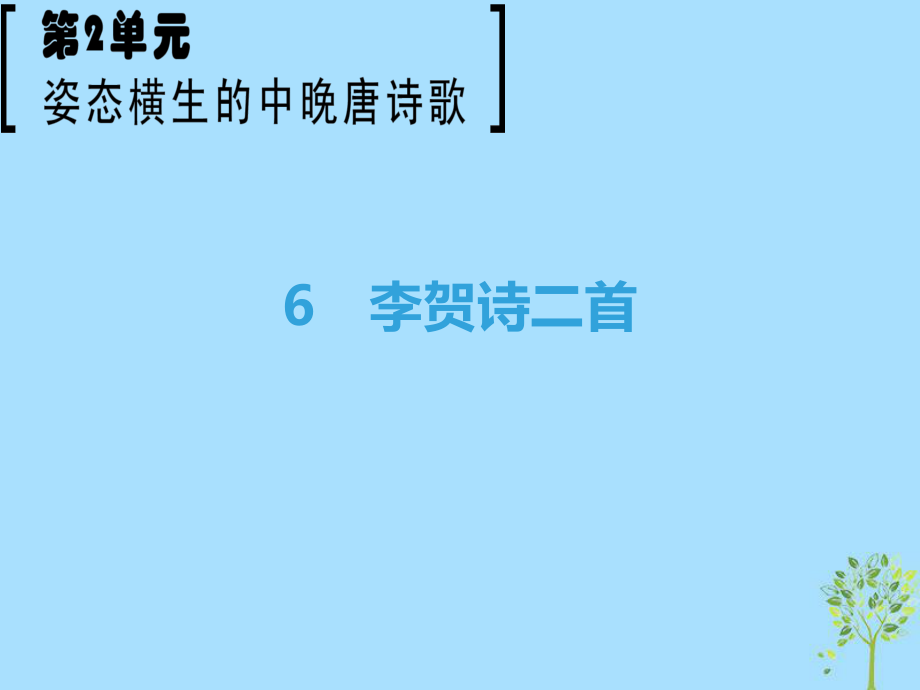 第2单元
姿态横生的中晚唐诗歌

6　李贺诗二首